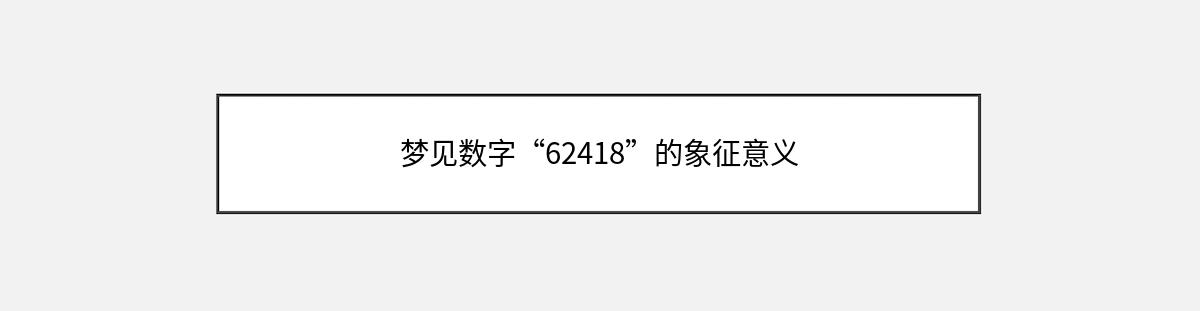 梦见数字“62418”的象征意义